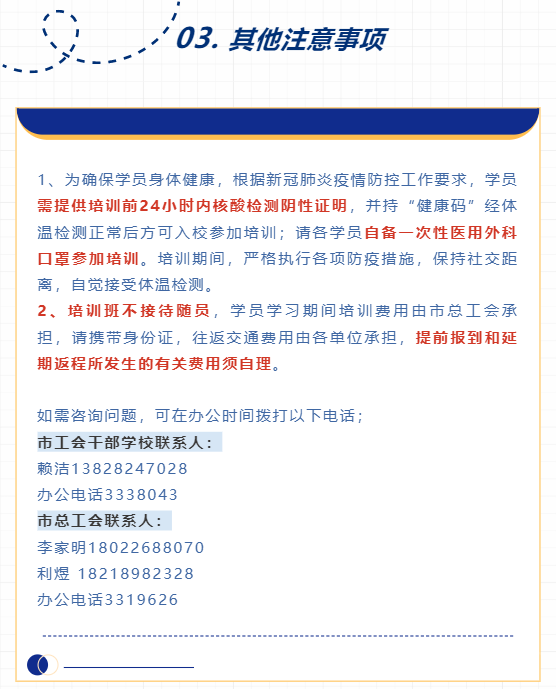 03. 其他注意事项

1、为确保学员身体健康，根据新冠肺炎疫情防控工作要求，学员需提供培训前24小时内核酸检测阴性证明，并持“健康码”经体温检测正常后方可入校参加培训；请各学员自备一次性医用外科口罩参加培训。培训期间，严格执行各项防疫措施，保持社交距离，自觉接受体温检测。
2、培训班不接待随员，学员学习期间培训费用由市总工会承担，请携带身份证，往返交通费用由各单位承担，提前报到和延期返程所发生的有关费用须自理。

如需咨询问题，可在办公时间拨打以下电话；
市工会干部学校联系人：
赖洁13828247028
办公电话3338043
市总工会联系人：
李家明18022688070
利煜 18218982328
办公电话3319626